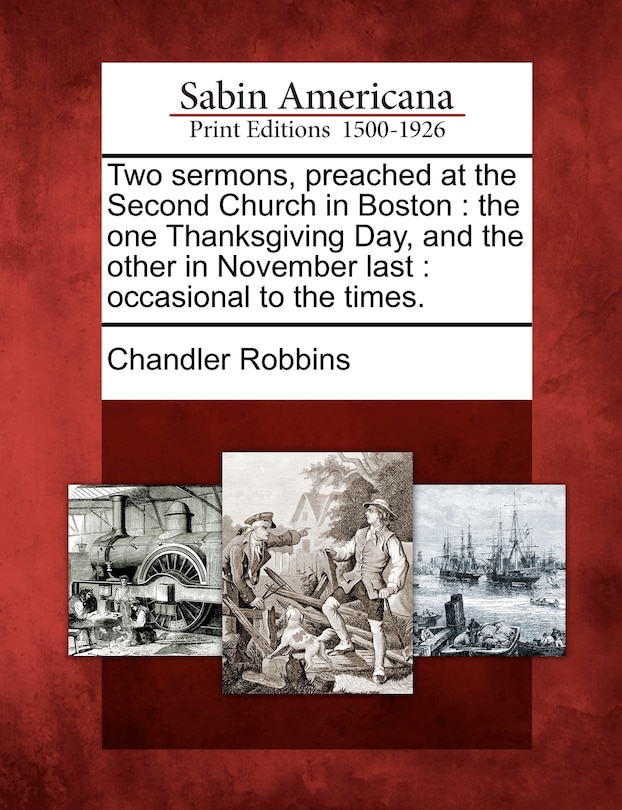 Sabin Americana
Print Editions 1500-1926

Two sermons, preached at the Second Church in Boston : the one Thanksgiving Day, and the other in November last : occasional to the times.

Chandler Robbins